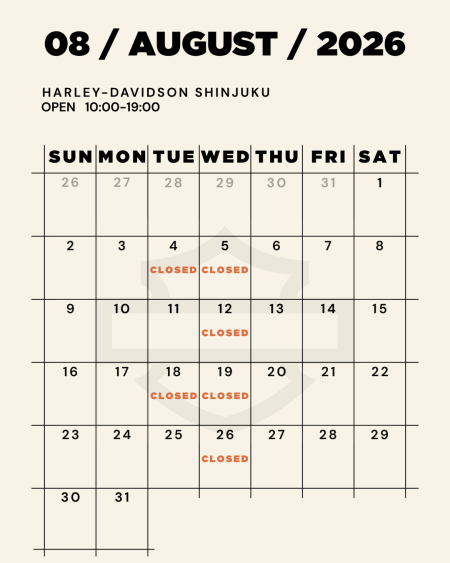 08 / AUGUST / 2026

HARLEY-DAVIDSON SHINJUKU
OPEN 10:00-19:00

| SUN | MON | TUE | WED | THU | FRI | SAT |
|---|---|---|---|---|---|---|
| 26 | 27 | 28 | 29 | 30 | 31 | 1 |
| 2 | 3 | 4 CLOSED | 5 CLOSED | 6 | 7 | 8 |
| 9 | 10 | 11 | 12 CLOSED | 13 | 14 | 15 |
| 16 | 17 | 18 CLOSED | 19 CLOSED | 20 | 21 | 22 |
| 23 | 24 | 25 | 26 CLOSED | 27 | 28 | 29 |
| 30 | 31 | | | | | |